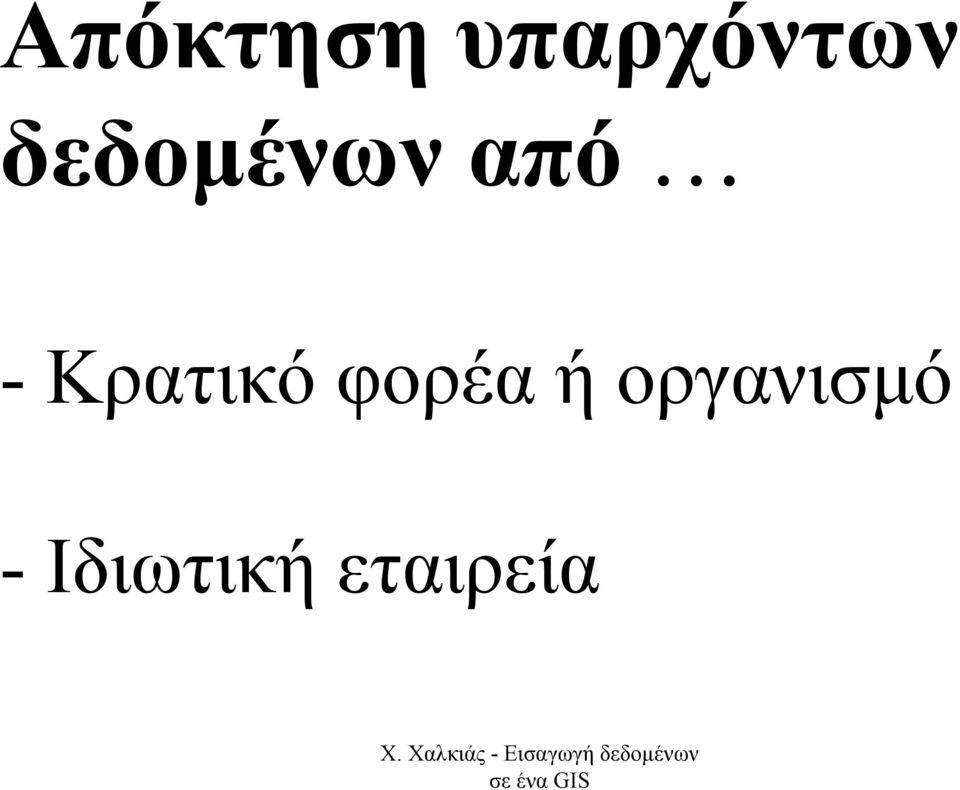 Απόκτηση υπαρχόντων δεδομένων από …

- Κρατικό φορέα ή οργανισμό

- Ιδιωτική εταιρεία

Χ. Χαλκιάς - Εισαγωγή δεδομένων σε ένα GIS